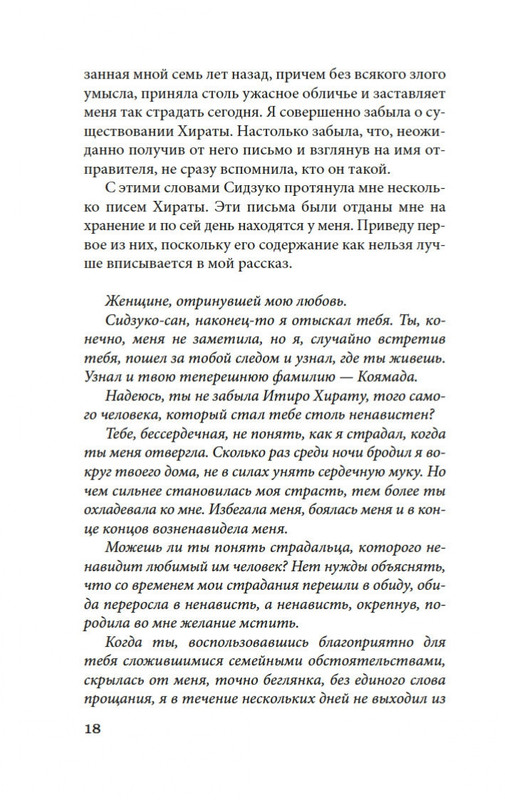 занная мной семь лет назад, причем без всякого злого умысла, приняла столь ужасное обличье и заставляет меня так страдать сегодня. Я совершенно забыла о существовании Хираты. Настолько забыла, что, неожиданно получив от него письмо и взглянув на имя отправителя, не сразу вспомнила, кто он такой.

С этими словами Сидзуко протянула мне несколько писем Хираты. Эти письма были отданы мне на хранение и по сей день находятся у меня. Приведу первое из них, поскольку его содержание как нельзя лучше вписывается в мой рассказ.

Женщине, отринувшей мою любовь.

Сидзуко-сан, наконец-то я отыскал тебя. Ты, конечно, меня не заметила, но я, случайно встретив тебя, пошел за тобой следом и узнал, где ты живешь. Узнал и твою теперешнюю фамилию — Коямада.

Надеюсь, ты не забыла Итиро Хирату, того самого человека, который стал тебе столь ненавистен?

Тебе, бессердечная, не понять, как я страдал, когда ты меня отвергла. Сколько раз среди ночи бродил я вокруг твоего дома, не в силах унять сердечную муку. Но чем сильнее становилась моя страсть, тем более ты охладевала ко мне. Избегала меня, боялась меня и в конце концов возненавидела меня.

Можешь ли ты понять страдальца, которого ненавидит любимый им человек? Нет нужды объяснять, что со временем мои страдания перешли в обиду, обида переросла в ненависть, а ненависть, окрепнув, породила во мне желание мстить.

Когда ты, воспользовавшись благоприятно для тебя сложившимися семейными обстоятельствами, скрылась от меня, точно беглянка, без единого слова прощания, я в течение нескольких дней не выходил из

18